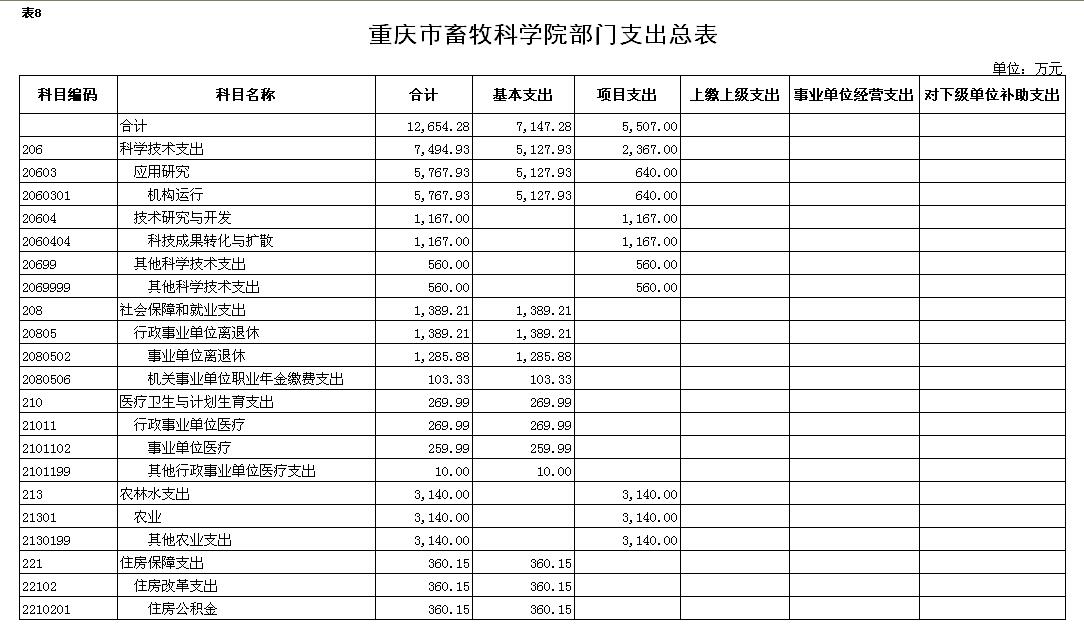 表8

重庆市畜牧科学院部门支出总表

单位：万元

| 科目编码 | 科目名称 | 合计 | 基本支出 | 项目支出 | 上缴上级支出 | 事业单位经营支出 | 对下级单位补助支出 |
|---|---|---|---|---|---|---|---|
| | 合计 | 12,654.28 | 7,147.28 | 5,507.00 | | | |
| 206 | 科学技术支出 | 7,494.93 | 5,127.93 | 2,367.00 | | | |
| 20603 | 应用研究 | 5,767.93 | 5,127.93 | 640.00 | | | |
| 2060301 | 机构运行 | 5,767.93 | 5,127.93 | 640.00 | | | |
| 20604 | 技术研究与开发 | 1,167.00 | | 1,167.00 | | | |
| 2060404 | 科技成果转化与扩散 | 1,167.00 | | 1,167.00 | | | |
| 20699 | 其他科学技术支出 | 560.00 | | 560.00 | | | |
| 2069999 | 其他科学技术支出 | 560.00 | | 560.00 | | | |
| 208 | 社会保障和就业支出 | 1,389.21 | 1,389.21 | | | | |
| 20805 | 行政事业单位离退休 | 1,389.21 | 1,389.21 | | | | |
| 2080502 | 事业单位离退休 | 1,285.88 | 1,285.88 | | | | |
| 2080506 | 机关事业单位职业年金缴费支出 | 103.33 | 103.33 | | | | |
| 210 | 医疗卫生与计划生育支出 | 269.99 | 269.99 | | | | |
| 21011 | 行政事业单位医疗 | 269.99 | 269.99 | | | | |
| 2101102 | 事业单位医疗 | 259.99 | 259.99 | | | | |
| 2101199 | 其他行政事业单位医疗支出 | 10.00 | 10.00 | | | | |
| 213 | 农林水支出 | 3,140.00 | | 3,140.00 | | | |
| 21301 | 农业 | 3,140.00 | | 3,140.00 | | | |
| 2130199 | 其他农业支出 | 3,140.00 | | 3,140.00 | | | |
| 221 | 住房保障支出 | 360.15 | 360.15 | | | | |
| 22102 | 住房改革支出 | 360.15 | 360.15 | | | | |
| 2210201 | 住房公积金 | 360.15 | 360.15 | | | | |